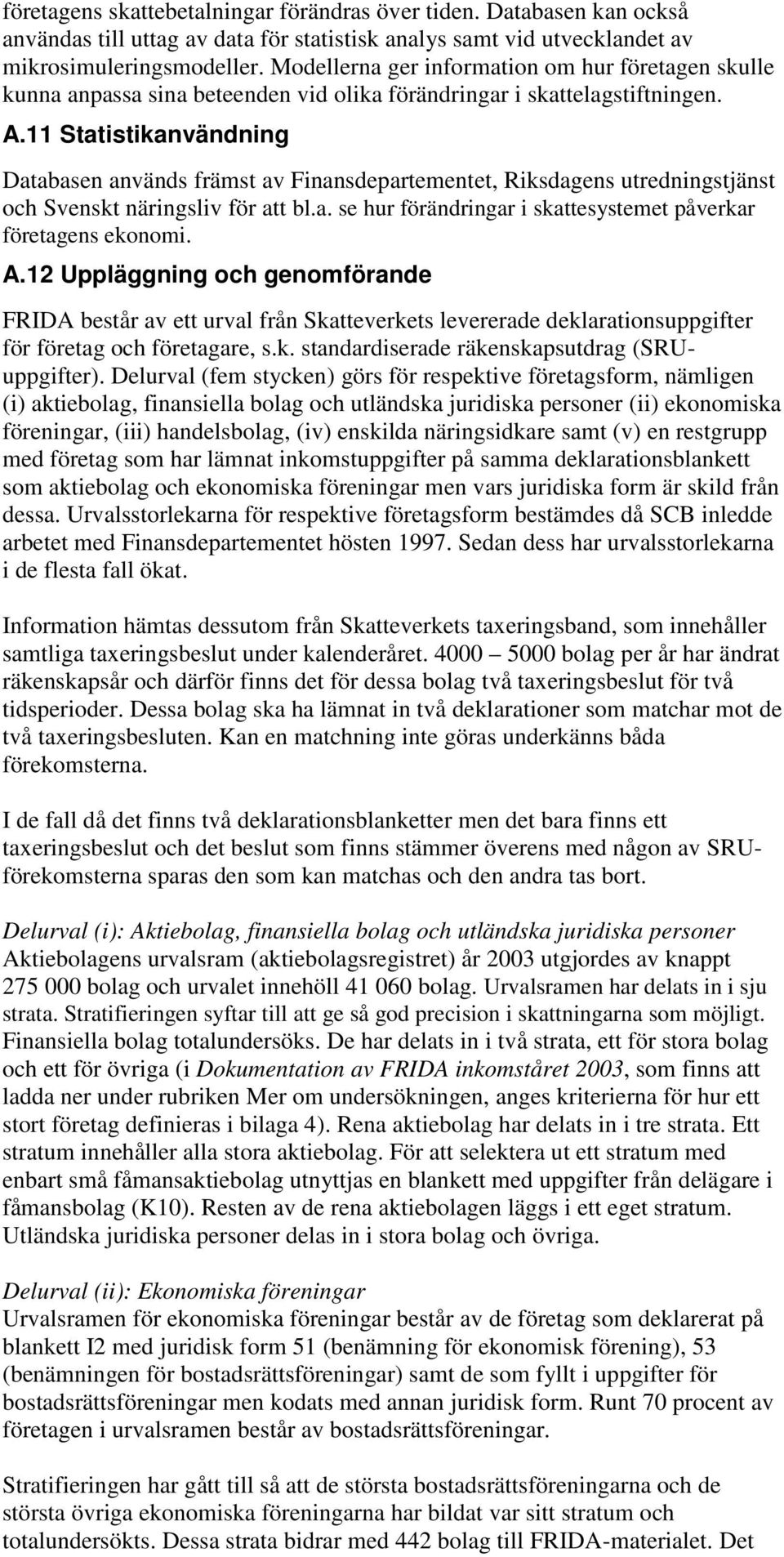 företagens skattebetalningar förändras över tiden. Databasen kan också användas till uttag av data för statistisk analys samt vid utvecklandet av mikrosimuleringsmodeller. Modellerna ger information om hur företagen skulle kunna anpassa sina beteenden vid olika förändringar i skattelagstiftningen.

A.11 Statistikanvändning

Databasen används främst av Finansdepartementet, Riksdagens utredningstjänst och Svenskt näringsliv för att bl.a. se hur förändringar i skattesystemet påverkar företagens ekonomi.

A.12 Uppläggning och genomförande

FRIDA består av ett urval från Skatteverkets levererade deklarationsuppgifter för företag och företagare, s.k. standardiserade räkenskapsutdrag (SRU-uppgifter). Delurval (fem stycken) görs för respektive företagsform, nämligen (i) aktiebolag, finansiella bolag och utländska juridiska personer (ii) ekonomiska föreningar, (iii) handelsbolag, (iv) enskilda näringsidkare samt (v) en restgrupp med företag som har lämnat inkomstuppgifter på samma deklarationsblankett som aktiebolag och ekonomiska föreningar men vars juridiska form är skild från dessa. Urvalsstorlekarna för respektive företagsform bestämdes då SCB inledde arbetet med Finansdepartementet hösten 1997. Sedan dess har urvalsstorlekarna i de flesta fall ökat.

Information hämtas dessutom från Skatteverkets taxeringsband, som innehåller samtliga taxeringsbeslut under kalenderåret. 4000 — 5000 bolag per år har ändrat räkenskapsår och därför finns det för dessa bolag två taxeringsbeslut för två tidsperioder. Dessa bolag ska ha lämnat in två deklarationer som matchar mot de två taxeringsbesluten. Kan en matchning inte göras underkänns båda förekomsterna.

I de fall då det finns två deklarationsblanketter men det bara finns ett taxeringsbeslut och det beslut som finns stämmer överens med någon av SRU-förekomsterna sparas den som kan matchas och den andra tas bort.

Delurval (i): Aktiebolag, finansiella bolag och utländska juridiska personer
Aktiebolagens urvalsram (aktiebolagsregistret) år 2003 utgjordes av knappt 275 000 bolag och urvalet innehöll 41 060 bolag. Urvalsramen har delats in i sju strata. Stratifieringen syftar till att ge så god precision i skattningarna som möjligt. Finansiella bolag totalundersöks. De har delats in i två strata, ett för stora bolag och ett för övriga (i Dokumentation av FRIDA inkomståret 2003, som finns att ladda ner under rubriken Mer om undersökningen, anges kriterierna för hur ett stort företag definieras i bilaga 4). Rena aktiebolag har delats in i tre strata. Ett stratum innehåller alla stora aktiebolag. För att selektera ut ett stratum med enbart små fåmansaktiebolag utnyttjas en blankett med uppgifter från delägare i fåmansbolag (K10). Resten av de rena aktiebolagen läggs i ett eget stratum. Utländska juridiska personer delas in i stora bolag och övriga.

Delurval (ii): Ekonomiska föreningar
Urvalsramen för ekonomiska föreningar består av de företag som deklarerat på blankett I2 med juridisk form 51 (benämning för ekonomisk förening), 53 (benämningen för bostadsrättsföreningar) samt de som fyllt i uppgifter för bostadsrättsföreningar men kodats med annan juridisk form. Runt 70 procent av företagen i urvalsramen består av bostadsrättsföreningar.

Stratifieringen har gått till så att de största bostadsrättsföreningarna och de största övriga ekonomiska föreningarna har bildat var sitt stratum och totalundersökts. Dessa strata bidrar med 442 bolag till FRIDA-materialet. Det